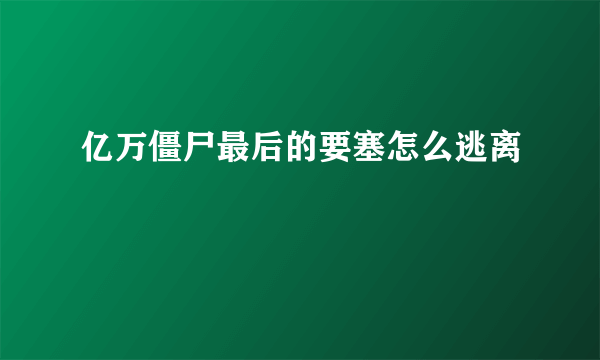 亿万僵尸最后的要塞怎么逃离